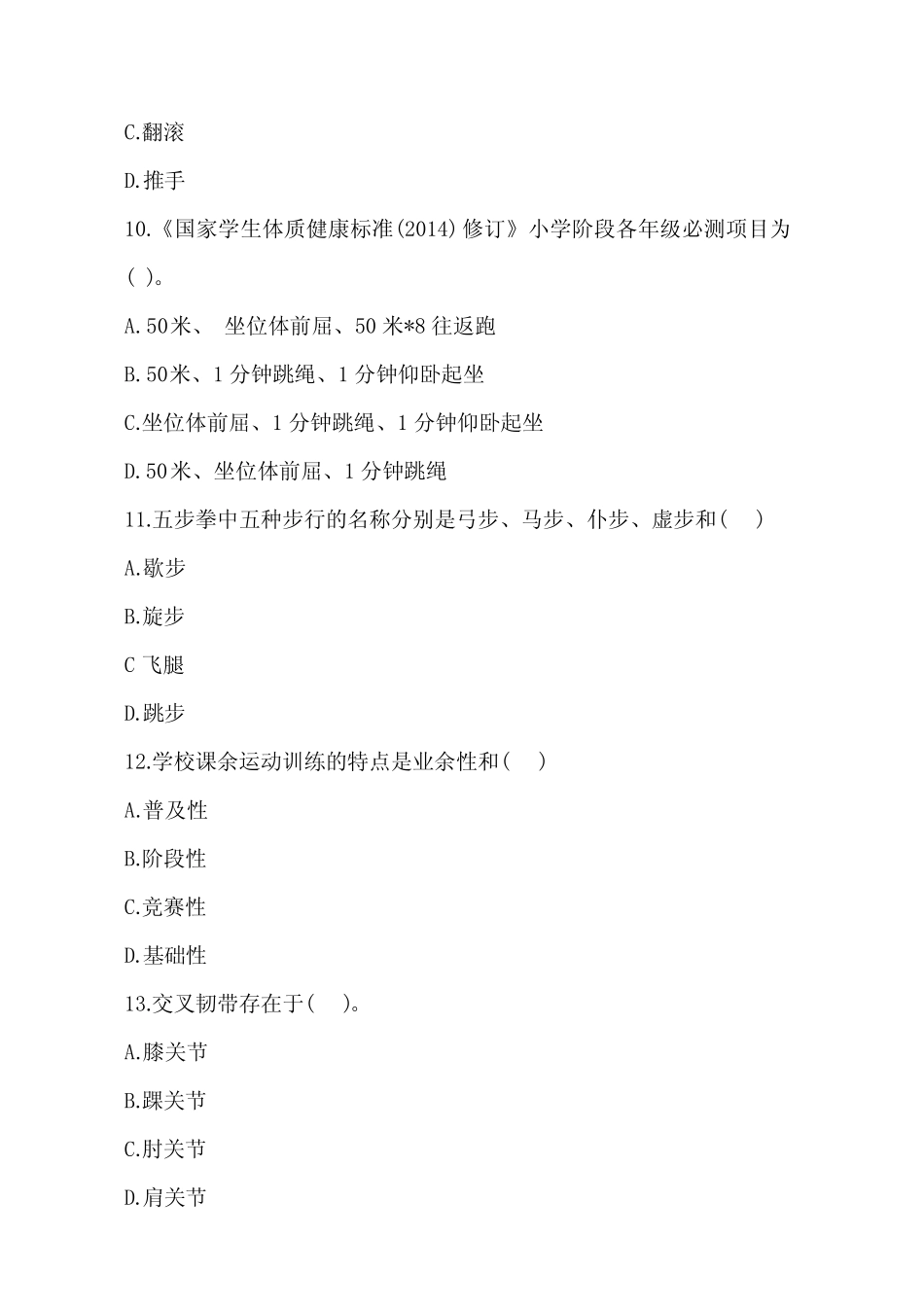 C.翻滚

D.推手

10.《国家学生体质健康标准(2014)修订》小学阶段各年级必测项目为( )。

A.50米、 坐位体前屈、50米*8往返跑

B.50米、1分钟跳绳、1分钟仰卧起坐

C.坐位体前屈、1分钟跳绳、1分钟仰卧起坐

D.50米、坐位体前屈、1分钟跳绳

11.五步拳中五种步行的名称分别是弓步、马步、仆步、虚步和( )

A.歇步

B.旋步

C 飞腿

D.跳步

12.学校课余运动训练的特点是业余性和( )

A.普及性

B.阶段性

C.竞赛性

D.基础性

13.交叉韧带存在于( )。

A.膝关节

B.踝关节

C.肘关节

D.肩关节